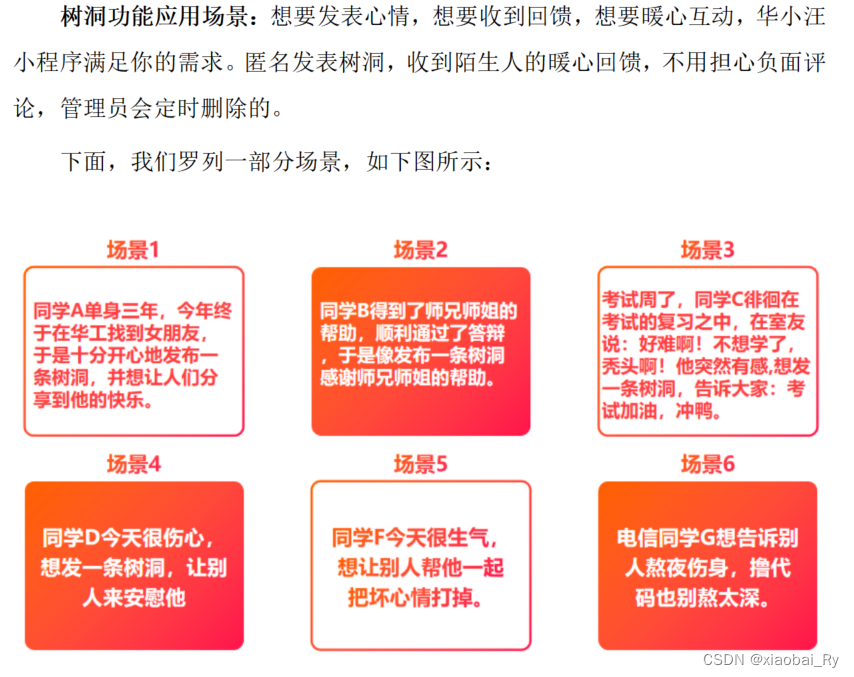 树洞功能应用场景：想要发表心情，想要收到回馈，想要暖心互动，华小汪小程序满足你的需求。匿名发表树洞，收到陌生人的暖心回馈，不用担心负面评论，管理员会定时删除的。

下面，我们罗列一部分场景，如下图所示：

场景1

同学A单身三年，今年终于在华工找到女朋友，于是十分开心地发布一条树洞，并想让人们分享到他的快乐。

场景2

同学B得到了师兄师姐的帮助，顺利通过了答辩，于是像发布一条树洞感谢师兄师姐的帮助。

场景3

考试周了，同学C徘徊在考试的复习之中，在室友说：好难啊！不想学了，秃头啊！他突然有感,想发一条树洞，告诉大家：考试加油，冲鸭。

场景4

同学D今天很伤心，想发一条树洞，让别人来安慰他

场景5

同学F今天很生气，想让别人帮他一起把坏心情打掉。

场景6

电信同学G想告诉别人熬夜伤身，撸代码也别熬太深。

CSDN @xiaobai_Ry